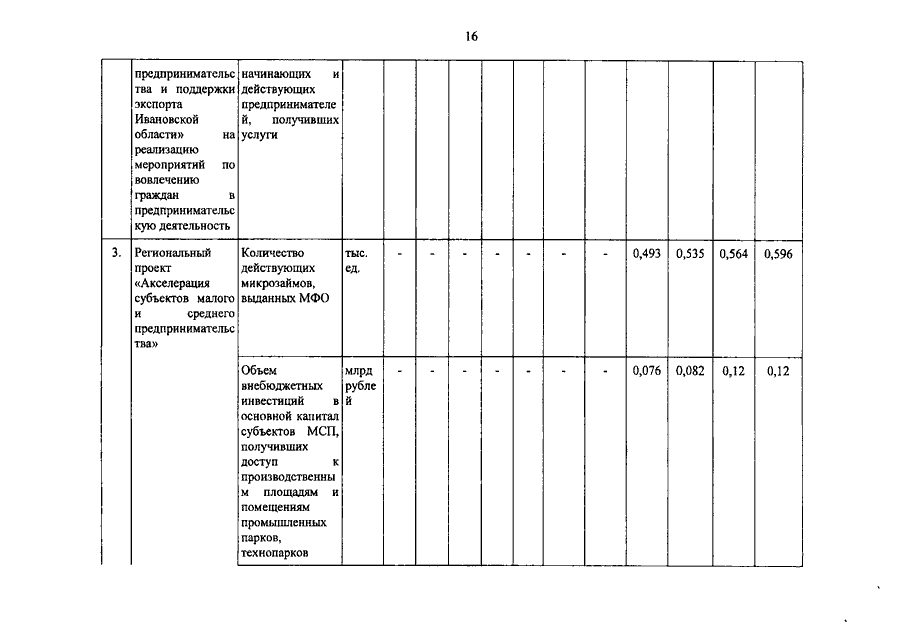 16

|  |  |  |  |  |  |  |  |  |  |  |  |  |  |  |
|---|---|---|---|---|---|---|---|---|---|---|---|---|---|---|
|  | предпринимательства и поддержки экспорта Ивановской области» на реализацию мероприятий по вовлечению граждан в предпринимательскую деятельность | начинающих и действующих предпринимателей, получивших услуги |  |  |  |  |  |  |  |  |  |  |  |  |
| 3. | Региональный проект «Акселерация субъектов малого и среднего предпринимательства» | Количество действующих микрозаймов, выданных МФО | тыс. ед. | - | - | - | - | - | - | - | 0,493 | 0,535 | 0,564 | 0,596 |
|  |  | Объем внебюджетных инвестиций в основной капитал субъектов МСП, получивших доступ к производственным площадям и помещениям промышленных парков, технопарков | млрд рублей | - | - | - | - | - | - | - | 0,076 | 0,082 | 0,12 | 0,12 |